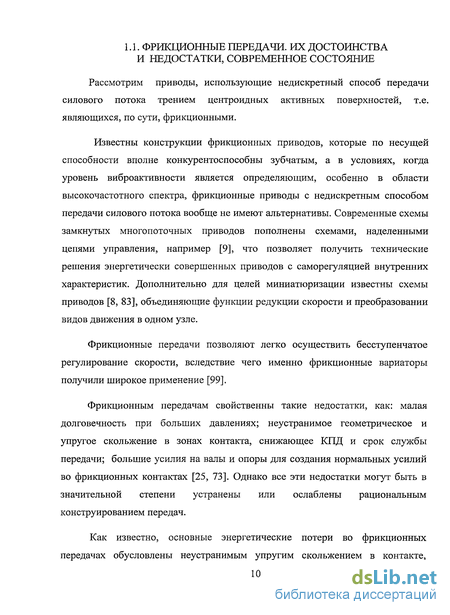 1.1. ФРИКЦИОННЫЕ ПЕРЕДАЧИ. ИХ ДОСТОИНСТВА И НЕДОСТАТКИ, СОВРЕМЕННОЕ СОСТОЯНИЕ

Рассмотрим приводы, использующие недискретный способ передачи силового потока трением центроидных активных поверхностей, т.е. являющихся, по сути, фрикционными.

Известны конструкции фрикционных приводов, которые по несущей способности вполне конкурентоспособны зубчатым, а в условиях, когда уровень виброактивности является определяющим, особенно в области высокочастотного спектра, фрикционные приводы с недискретным способом передачи силового потока вообще не имеют альтернативы. Современные схемы замкнутых многопоточных приводов пополнены схемами, наделенными цепями управления, например [9], что позволяет получить технические решения энергетически совершенных приводов с саморегуляцией внутренних характеристик. Дополнительно для целей миниатюризации известны схемы приводов [8, 83], объединяющие функции редукции скорости и преобразовании видов движения в одном узле.

Фрикционные передачи позволяют легко осуществить бесступенчатое регулирование скорости, вследствие чего именно фрикционные вариаторы получили широкое применение [99].

Фрикционным передачам свойственны такие недостатки, как: малая долговечность при больших давлениях; неустранимое геометрическое и упругое скольжение в зонах контакта, снижающее КПД и срок службы передачи; большие усилия на валы и опоры для создания нормальных усилий во фрикционных контактах [25, 73]. Однако все эти недостатки могут быть в значительной степени устранены или ослаблены рациональным конструированием передач.

Как известно, основные энергетические потери во фрикционных передачах обусловлены неустранимым упругим скольжением в контакте,

10

dsLib.net
библиотека диссертаций